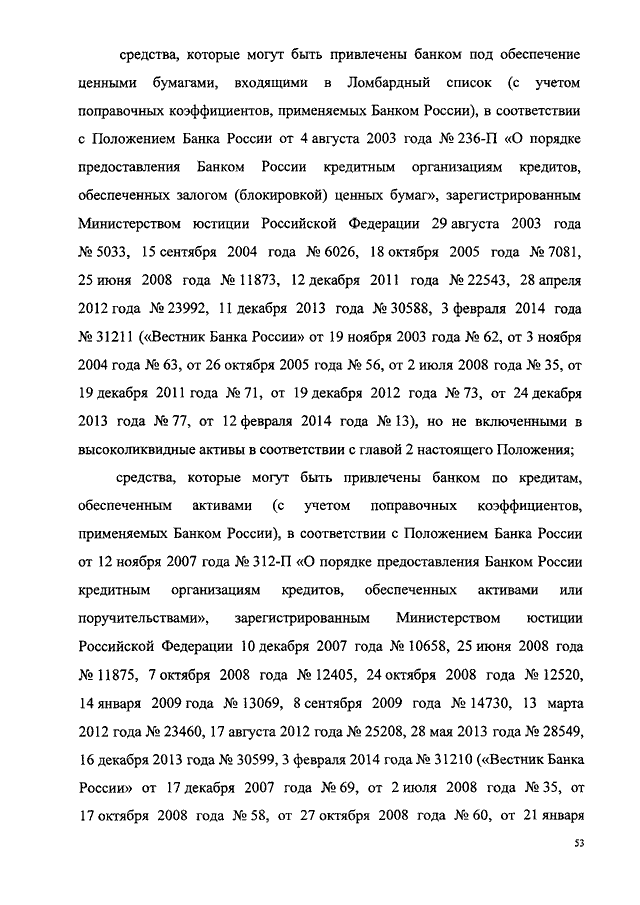 средства, которые могут быть привлечены банком под обеспечение ценными бумагами, входящими в Ломбардный список (с учетом поправочных коэффициентов, применяемых Банком России), в соответствии с Положением Банка России от 4 августа 2003 года № 236-П «О порядке предоставления Банком России кредитным организациям кредитов, обеспеченных залогом (блокировкой) ценных бумаг», зарегистрированным Министерством юстиции Российской Федерации 29 августа 2003 года № 5033, 15 сентября 2004 года № 6026, 18 октября 2005 года № 7081, 25 июня 2008 года № 11873, 12 декабря 2011 года № 22543, 28 апреля 2012 года № 23992, 11 декабря 2013 года № 30588, 3 февраля 2014 года № 31211 («Вестник Банка России» от 19 ноября 2003 года № 62, от 3 ноября 2004 года № 63, от 26 октября 2005 года № 56, от 2 июля 2008 года № 35, от 19 декабря 2011 года № 71, от 19 декабря 2012 года № 73, от 24 декабря 2013 года № 77, от 12 февраля 2014 года № 13), но не включенными в высоколиквидные активы в соответствии с главой 2 настоящего Положения;

средства, которые могут быть привлечены банком по кредитам, обеспеченным активами (с учетом поправочных коэффициентов, применяемых Банком России), в соответствии с Положением Банка России от 12 ноября 2007 года № 312-П «О порядке предоставления Банком России кредитным организациям кредитов, обеспеченных активами или поручительствами», зарегистрированным Министерством юстиции Российской Федерации 10 декабря 2007 года № 10658, 25 июня 2008 года № 11875, 7 октября 2008 года № 12405, 24 октября 2008 года № 12520, 14 января 2009 года № 13069, 8 сентября 2009 года № 14730, 13 марта 2012 года № 23460, 17 августа 2012 года № 25208, 28 мая 2013 года № 28549, 16 декабря 2013 года № 30599, 3 февраля 2014 года № 31210 («Вестник Банка России» от 17 декабря 2007 года № 69, от 2 июля 2008 года № 35, от 17 октября 2008 года № 58, от 27 октября 2008 года № 60, от 21 января

53